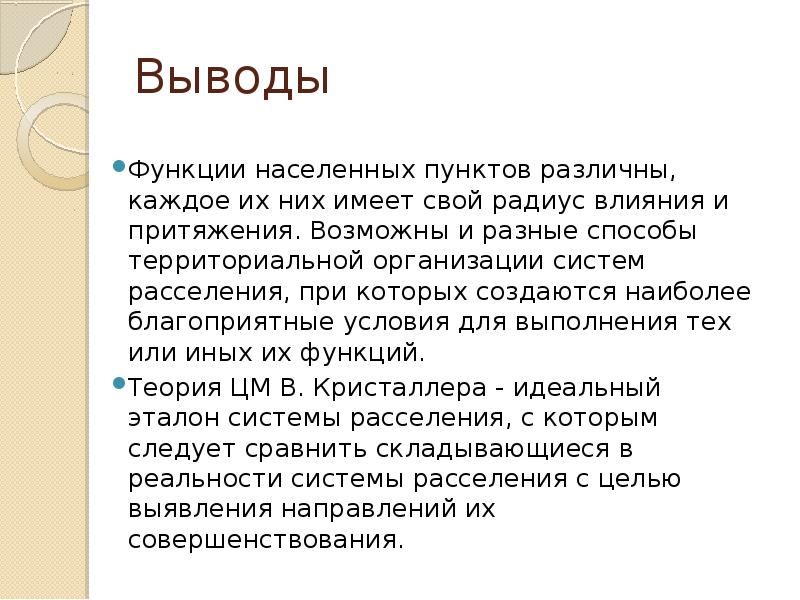 Выводы

Функции населенных пунктов различны, каждое их них имеет свой радиус влияния и притяжения. Возможны и разные способы территориальной организации систем расселения, при которых создаются наиболее благоприятные условия для выполнения тех или иных их функций.

Теория ЦМ В. Кристаллера - идеальный эталон системы расселения, с которым следует сравнить складывающиеся в реальности системы расселения с целью выявления направлений их совершенствования.